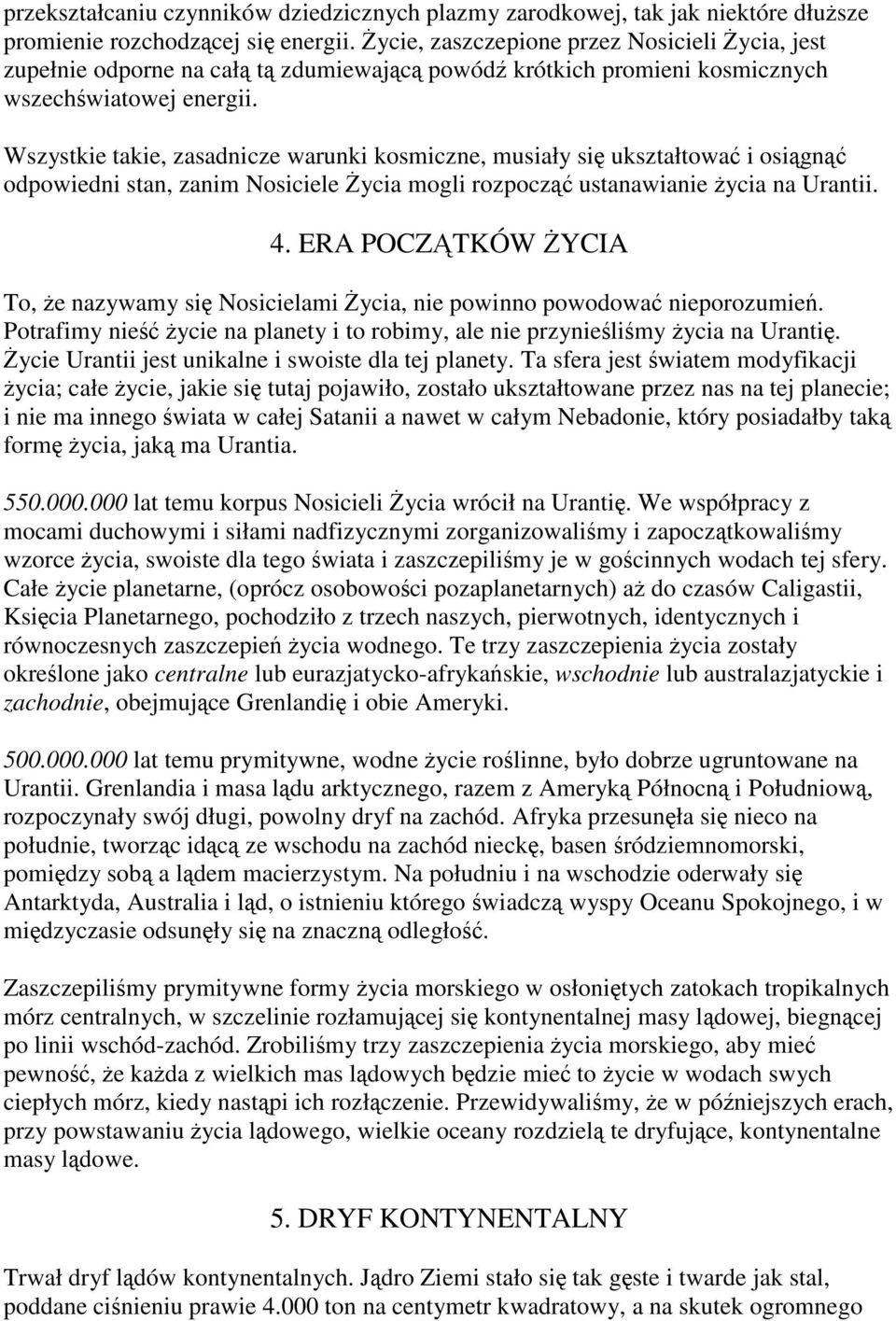 przekształcaniu czynników dziedzicznych plazmy zarodkowej, tak jak niektóre dłuższe promienie rozchodzącej się energii. Życie, zaszczepione przez Nosicieli Życia, jest zupełnie odporne na całą tą zdumiewającą powódź krótkich promieni kosmicznych wszechświatowej energii.

Wszystkie takie, zasadnicze warunki kosmiczne, musiały się ukształtować i osiągnąć odpowiedni stan, zanim Nosiciele Życia mogli rozpocząć ustanawianie życia na Urantii.

4. ERA POCZĄTKÓW ŻYCIA

To, że nazywamy się Nosicielami Życia, nie powinno powodować nieporozumień. Potrafimy nieść życie na planety i to robimy, ale nie przynieśliśmy życia na Urantię. Życie Urantii jest unikalne i swoiste dla tej planety. Ta sfera jest światem modyfikacji życia; całe życie, jakie się tutaj pojawiło, zostało ukształtowane przez nas na tej planecie; i nie ma innego świata w całej Satanii a nawet w całym Nebadonie, który posiadałby taką formę życia, jaką ma Urantia.

550.000.000 lat temu korpus Nosicieli Życia wrócił na Urantię. We współpracy z mocami duchowymi i siłami nadfizycznymi zorganizowaliśmy i zapoczątkowaliśmy wzorce życia, swoiste dla tego świata i zaszczepiliśmy je w gościnnych wodach tej sfery. Całe życie planetarne, (oprócz osobowości pozaplanetarnych) aż do czasów Caligastii, Księcia Planetarnego, pochodziło z trzech naszych, pierwotnych, identycznych i równoczesnych zaszczepień życia wodnego. Te trzy zaszczepienia życia zostały określone jako centralne lub eurazjatycko-afrykańskie, wschodnie lub australazjatyckie i zachodnie, obejmujące Grenlandię i obie Ameryki.

500.000.000 lat temu prymitywne, wodne życie roślinne, było dobrze ugruntowane na Urantii. Grenlandia i masa lądu arktycznego, razem z Ameryką Północną i Południową, rozpoczynały swój długi, powolny dryf na zachód. Afryka przesunęła się nieco na południe, tworząc idącą ze wschodu na zachód nieckę, basen śródziemnomorski, pomiędzy sobą a lądem macierzystym. Na południu i na wschodzie oderwały się Antarktyda, Australia i ląd, o istnieniu którego świadczą wyspy Oceanu Spokojnego, i w międzyczasie odsunęły się na znaczną odległość.

Zaszczepiliśmy prymitywne formy życia morskiego w osłoniętych zatokach tropikalnych mórz centralnych, w szczelinie rozłamującej się kontynentalnej masy lądowej, biegnącej po linii wschód-zachód. Zrobiliśmy trzy zaszczepienia życia morskiego, aby mieć pewność, że każda z wielkich mas lądowych będzie mieć to życie w wodach swych ciepłych mórz, kiedy nastąpi ich rozłączenie. Przewidywaliśmy, że w późniejszych erach, przy powstawaniu życia lądowego, wielkie oceany rozdzielą te dryfujące, kontynentalne masy lądowe.

5. DRYF KONTYNENTALNY

Trwał dryf lądów kontynentalnych. Jądro Ziemi stało się tak gęste i twarde jak stal, poddane ciśnieniu prawie 4.000 ton na centymetr kwadratowy, a na skutek ogromnego